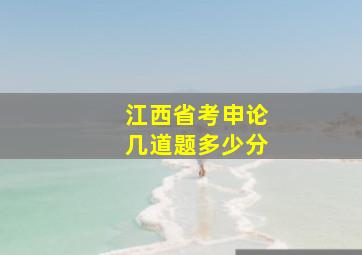 江西省考申论
几道题多少分